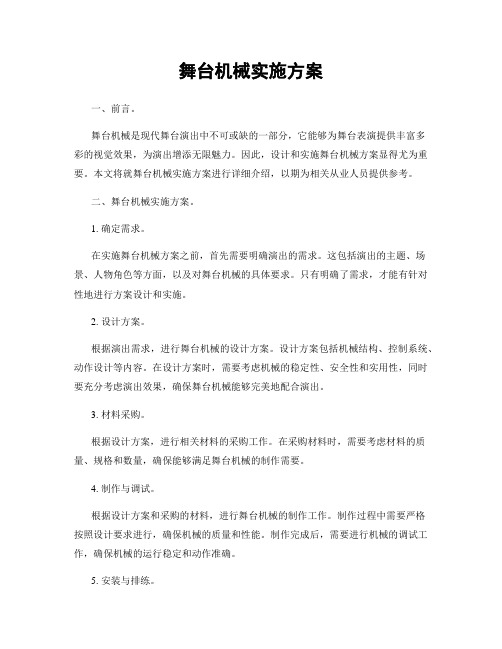 舞台机械实施方案

一、前言。

舞台机械是现代舞台演出中不可或缺的一部分，它能够为舞台表演提供丰富多彩的视觉效果，为演出增添无限魅力。因此，设计和实施舞台机械方案显得尤为重要。本文将就舞台机械实施方案进行详细介绍，以期为相关从业人员提供参考。

二、舞台机械实施方案。

1. 确定需求。

在实施舞台机械方案之前，首先需要明确演出的需求。这包括演出的主题、场景、人物角色等方面，以及对舞台机械的具体要求。只有明确了需求，才能有针对性地进行方案设计和实施。

2. 设计方案。

根据演出需求，进行舞台机械的设计方案。设计方案包括机械结构、控制系统、动作设计等内容。在设计方案时，需要考虑机械的稳定性、安全性和实用性，同时要充分考虑演出效果，确保舞台机械能够完美地配合演出。

3. 材料采购。

根据设计方案，进行相关材料的采购工作。在采购材料时，需要考虑材料的质量、规格和数量，确保能够满足舞台机械的制作需要。

4. 制作与调试。

根据设计方案和采购的材料，进行舞台机械的制作工作。制作过程中需要严格按照设计要求进行，确保机械的质量和性能。制作完成后，需要进行机械的调试工作，确保机械的运行稳定和动作准确。

5. 安装与排练。